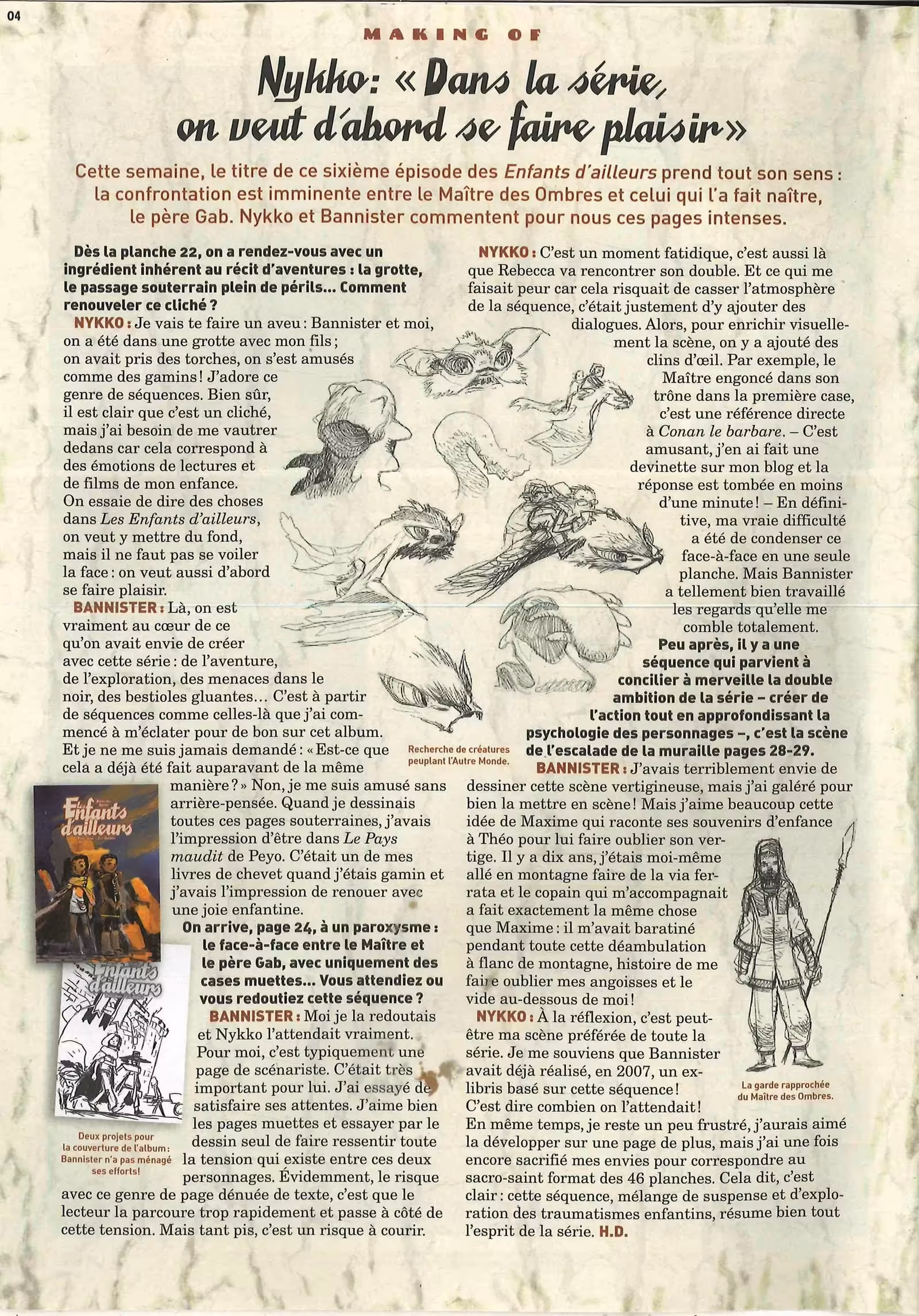 04

MAKING OF

Nykko: « Dans la série, on veut d'abord se faire plaisir »

Cette semaine, le titre de ce sixième épisode des Enfants d'ailleurs prend tout son sens : la confrontation est imminente entre le Maître des Ombres et celui qui l'a fait naître, le père Gab. Nykko et Bannister commentent pour nous ces pages intenses.

Dès la planche 22, on a rendez-vous avec un ingrédient inhérent au récit d'aventures : la grotte, le passage souterrain plein de périls... Comment renouveler ce cliché ?

NYKKO : Je vais te faire un aveu : Bannister et moi, on a été dans une grotte avec mon fils ; on avait pris des torches, on s'est amusés comme des gamins ! J'adore ce genre de séquences. Bien sûr, il est clair que c'est un cliché, mais j'ai besoin de me vautrer dedans car cela correspond à des émotions de lectures et de films de mon enfance. On essaie de dire des choses dans Les Enfants d'ailleurs, on veut y mettre du fond, mais il ne faut pas se voiler la face : on veut aussi d'abord se faire plaisir.

BANNISTER : Là, on est vraiment au cœur de ce qu'on avait envie de créer avec cette série : de l'aventure, de l'exploration, des menaces dans le noir, des bestioles gluantes... C'est à partir de séquences comme celles-là que j'ai commencé à m'éclater pour de bon sur cet album. Et je ne me suis jamais demandé : « Est-ce que cela a déjà été fait auparavant de la même manière ? » Non, je me suis amusé sans arrière-pensée. Quand je dessinais toutes ces pages souterraines, j'avais l'impression d'être dans Le Pays maudit de Peyo. C'était un de mes livres de chevet quand j'étais gamin et j'avais l'impression de renouer avec une joie enfantine.

On arrive, page 24, à un paroxysme : le face-à-face entre le Maître et le père Gab, avec uniquement des cases muettes... Vous attendiez ou vous redoutiez cette séquence ?

BANNISTER : Moi je la redoutais et Nykko l'attendait vraiment. Pour moi, c'est typiquement une page de scénariste. C'était très important pour lui. J'ai essayé de satisfaire ses attentes. J'aime bien les pages muettes et essayer par le dessin seul de faire ressentir toute la tension qui existe entre ces deux personnages. Évidemment, le risque avec ce genre de page dénuée de texte, c'est que le lecteur la parcoure trop rapidement et passe à côté de cette tension. Mais tant pis, c'est un risque à courir.

Enfants d'ailleurs

Enfants d'ailleurs

Deux projets pour la couverture de l'album : Bannister n'a pas ménagé ses efforts !

Recherche de créatures peuplant l'Autre Monde.

NYKKO : C'est un moment fatidique, c'est aussi là que Rebecca va rencontrer son double. Et ce qui me faisait peur car cela risquait de casser l'atmosphère de la séquence, c'était justement d'y ajouter des dialogues. Alors, pour enrichir visuellement la scène, on y a ajouté des clins d'œil. Par exemple, le Maître engoncé dans son trône dans la première case, c'est une référence directe à Conan le barbare. – C'est amusant, j'en ai fait une devinette sur mon blog et la réponse est tombée en moins d'une minute ! – En définitive, ma vraie difficulté a été de condenser ce face-à-face en une seule planche. Mais Bannister a tellement bien travaillé les regards qu'elle me comble totalement.

Peu après, il y a une séquence qui parvient à concilier à merveille la double ambition de la série – créer de l'action tout en approfondissant la psychologie des personnages –, c'est la scène de l'escalade de la muraille pages 28-29.

BANNISTER : J'avais terriblement envie de dessiner cette scène vertigineuse, mais j'ai galéré pour bien la mettre en scène ! Mais j'aime beaucoup cette idée de Maxime qui raconte ses souvenirs d'enfance à Théo pour lui faire oublier son vertige. Il y a dix ans, j'étais moi-même allé en montagne faire de la via ferrata et le copain qui m'accompagnait a fait exactement la même chose que Maxime : il m'avait baratiné pendant toute cette déambulation à flanc de montagne, histoire de me faire oublier mes angoisses et le vide au-dessous de moi !

NYKKO : À la réflexion, c'est peut-être ma scène préférée de toute la série. Je me souviens que Bannister avait déjà réalisé, en 2007, un ex-libris basé sur cette séquence ! C'est dire combien on l'attendait ! En même temps, je reste un peu frustré, j'aurais aimé la développer sur une page de plus, mais j'ai une fois encore sacrifié mes envies pour correspondre au sacro-saint format des 46 planches. Cela dit, c'est clair : cette séquence, mélange de suspense et d'exploration des traumatismes enfantins, résume bien tout l'esprit de la série. H.D.

La garde rapprochée du Maître des Ombres.